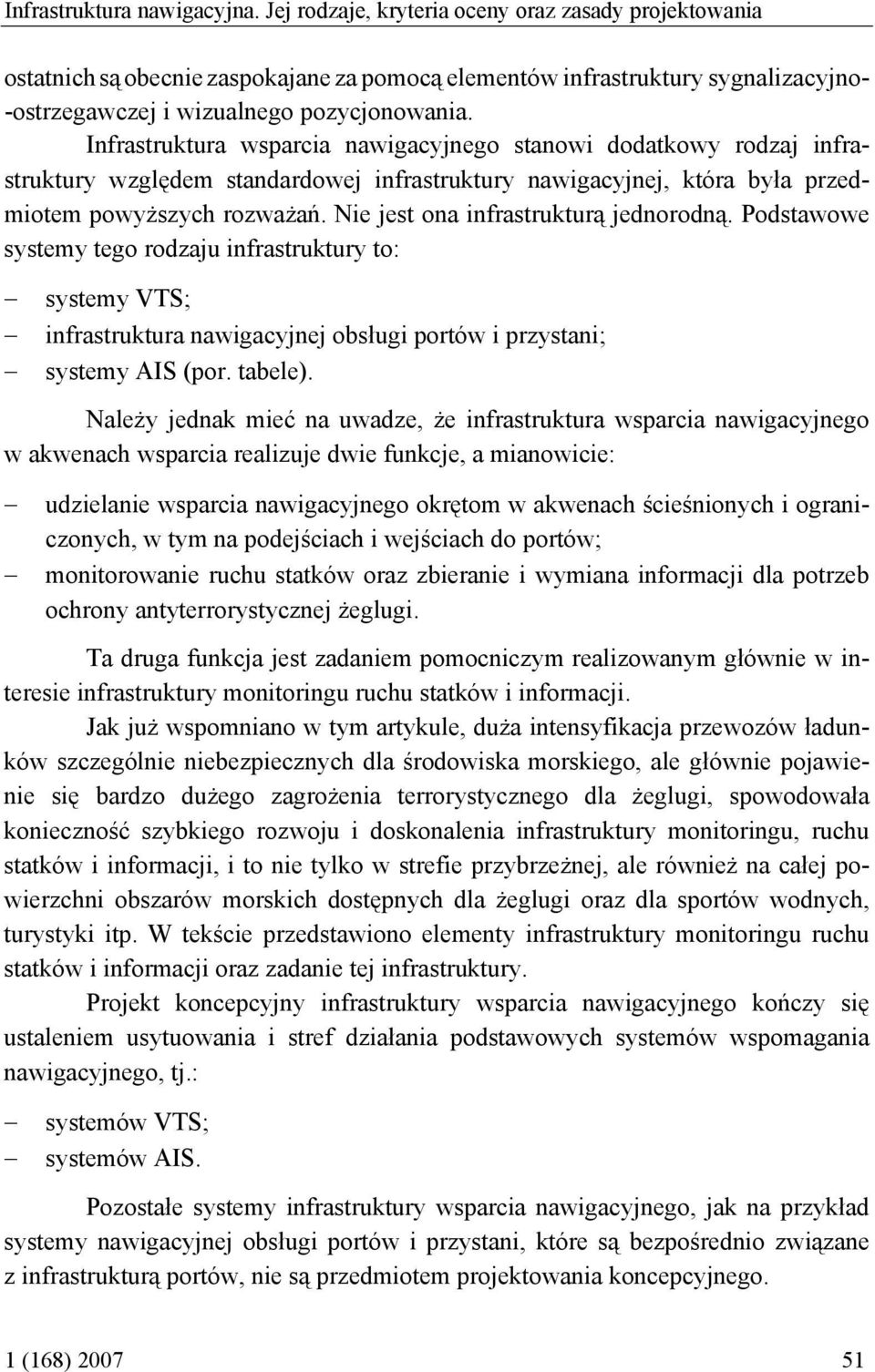 Infrastruktura nawigacyjna. Jej rodzaje, kryteria oceny oraz zasady projektowania

ostatnich są obecnie zaspokajane za pomocą elementów infrastruktury sygnalizacyjno-ostrzegawczej i wizualnego pozycjonowania.

Infrastruktura wsparcia nawigacyjnego stanowi dodatkowy rodzaj infrastruktury względem standardowej infrastruktury nawigacyjnej, która była przedmiotem powyższych rozważań. Nie jest ona infrastrukturą jednorodną. Podstawowe systemy tego rodzaju infrastruktury to:

– systemy VTS;
– infrastruktura nawigacyjnej obsługi portów i przystani;
– systemy AIS (por. tabele).

Należy jednak mieć na uwadze, że infrastruktura wsparcia nawigacyjnego w akwenach wsparcia realizuje dwie funkcje, a mianowicie:

– udzielanie wsparcia nawigacyjnego okrętom w akwenach ścieśnionych i ograniczonych, w tym na podejściach i wejściach do portów;
– monitorowanie ruchu statków oraz zbieranie i wymiana informacji dla potrzeb ochrony antyterrorystycznej żeglugi.

Ta druga funkcja jest zadaniem pomocniczym realizowanym głównie w interesie infrastruktury monitoringu ruchu statków i informacji.

Jak już wspomniano w tym artykule, duża intensyfikacja przewozów ładunków szczególnie niebezpiecznych dla środowiska morskiego, ale głównie pojawienie się bardzo dużego zagrożenia terrorystycznego dla żeglugi, spowodowała konieczność szybkiego rozwoju i doskonalenia infrastruktury monitoringu, ruchu statków i informacji, i to nie tylko w strefie przybrzeżnej, ale również na całej powierzchni obszarów morskich dostępnych dla żeglugi oraz dla sportów wodnych, turystyki itp. W tekście przedstawiono elementy infrastruktury monitoringu ruchu statków i informacji oraz zadanie tej infrastruktury.

Projekt koncepcyjny infrastruktury wsparcia nawigacyjnego kończy się ustaleniem usytuowania i stref działania podstawowych systemów wspomagania nawigacyjnego, tj.:

– systemów VTS;
– systemów AIS.

Pozostałe systemy infrastruktury wsparcia nawigacyjnego, jak na przykład systemy nawigacyjnej obsługi portów i przystani, które są bezpośrednio związane z infrastrukturą portów, nie są przedmiotem projektowania koncepcyjnego.

1 (168) 2007 51